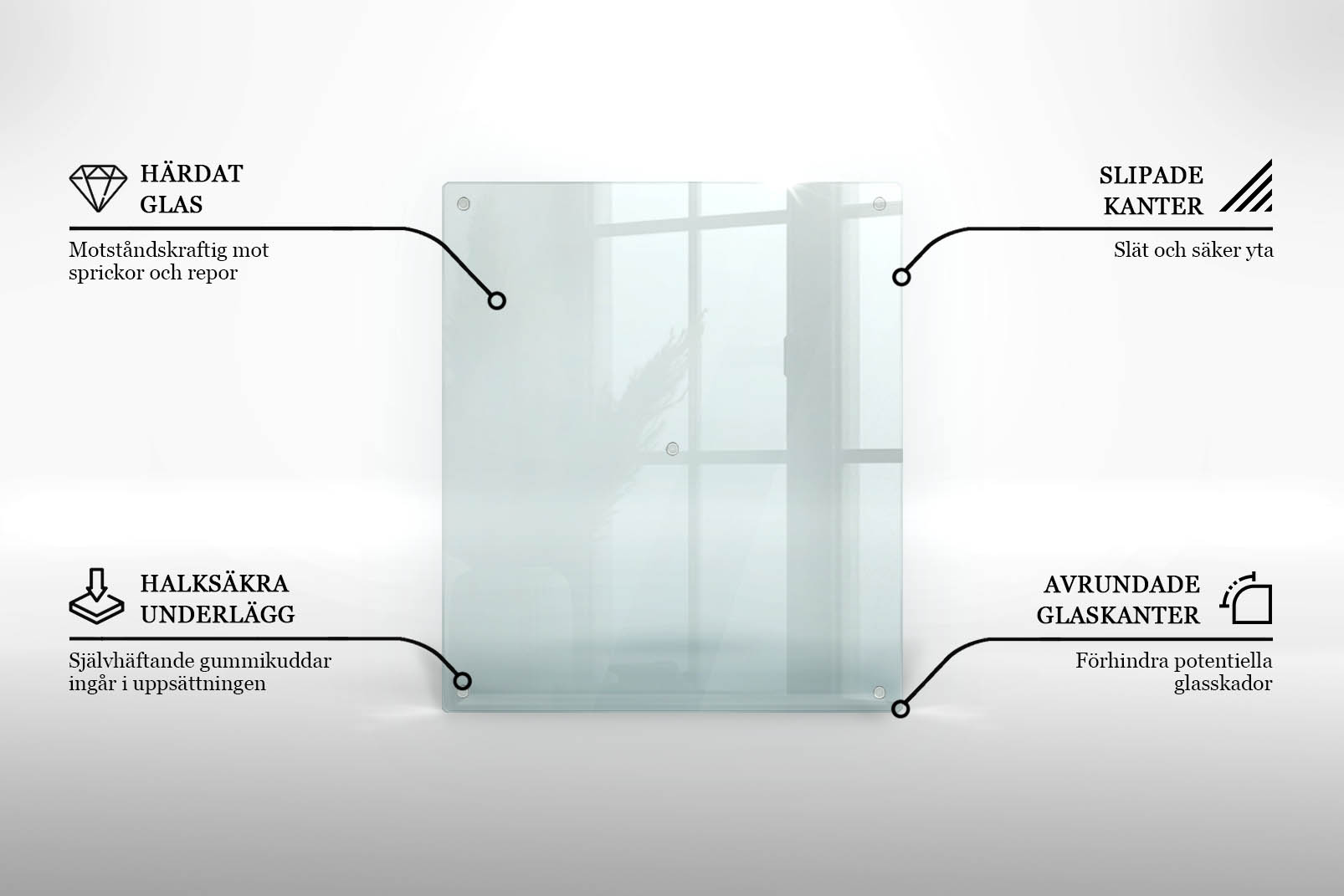 HÄRDAT GLAS

Motståndskraftig mot sprickor och repor

SLIPADE KANTER

Slät och säker yta

HALKSÄKRA UNDERLÄGG

Självhäftande gummikuddar ingår i uppsättningen

AVRUNDADE GLASKANTER

Förhindra potentiella glasskador